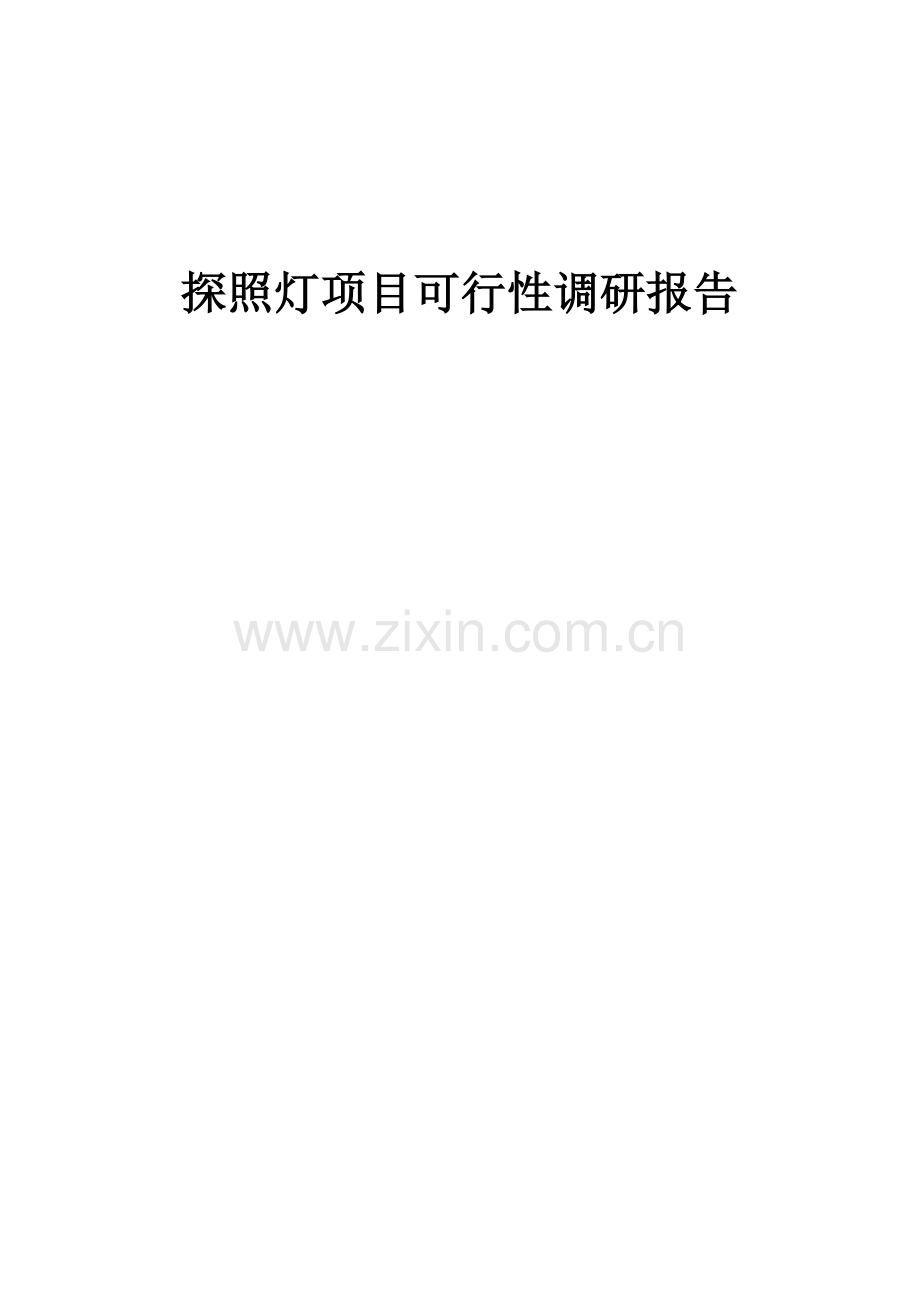 探照灯项目可行性调研报告

www.zixin.com.cn